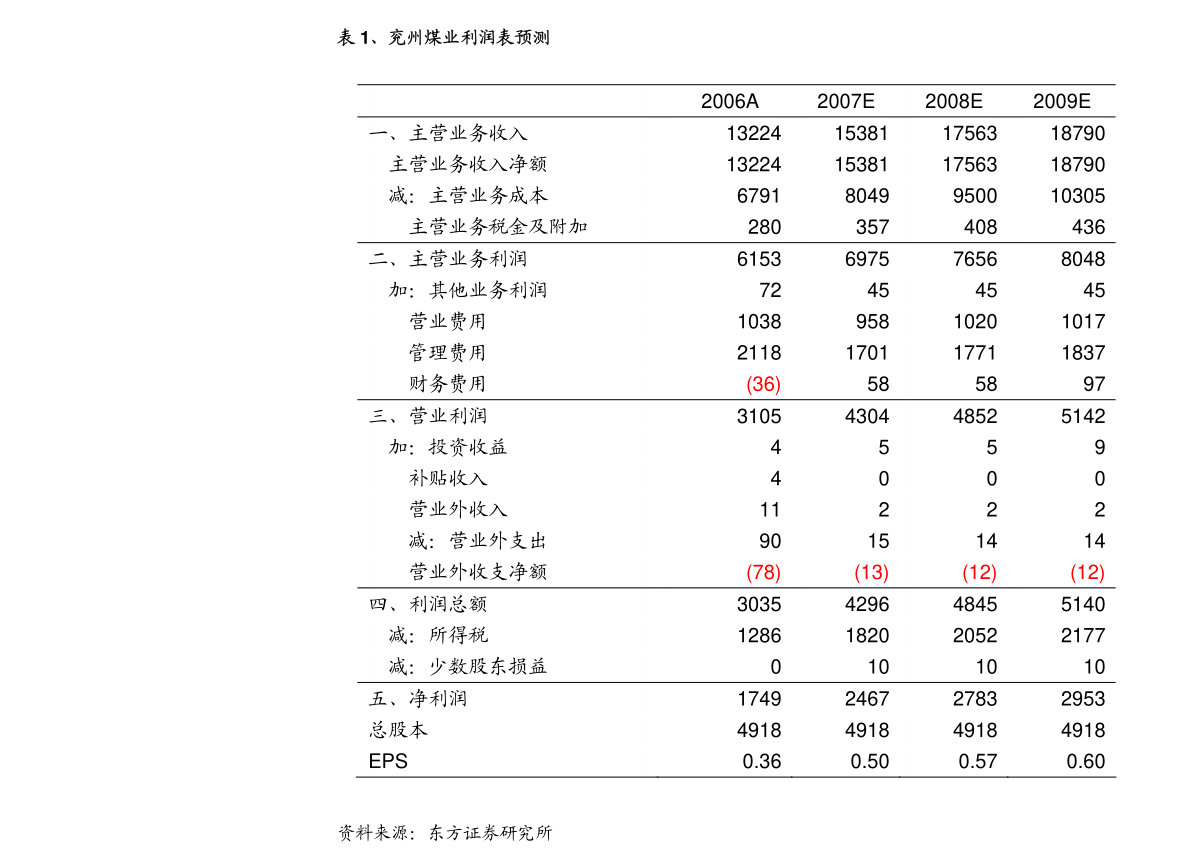 表 1、兖州煤业利润表预测

| | 2006A | 2007E | 2008E | 2009E |
|---|---|---|---|---|
| 一、主营业务收入 | 13224 | 15381 | 17563 | 18790 |
| 主营业务收入净额 | 13224 | 15381 | 17563 | 18790 |
| 减：主营业务成本 | 6791 | 8049 | 9500 | 10305 |
| 主营业务税金及附加 | 280 | 357 | 408 | 436 |
| 二、主营业务利润 | 6153 | 6975 | 7656 | 8048 |
| 加：其他业务利润 | 72 | 45 | 45 | 45 |
| 营业费用 | 1038 | 958 | 1020 | 1017 |
| 管理费用 | 2118 | 1701 | 1771 | 1837 |
| 财务费用 | (36) | 58 | 58 | 97 |
| 三、营业利润 | 3105 | 4304 | 4852 | 5142 |
| 加：投资收益 | 4 | 5 | 5 | 9 |
| 补贴收入 | 4 | 0 | 0 | 0 |
| 营业外收入 | 11 | 2 | 2 | 2 |
| 减：营业外支出 | 90 | 15 | 14 | 14 |
| 营业外收支净额 | (78) | (13) | (12) | (12) |
| 四、利润总额 | 3035 | 4296 | 4845 | 5140 |
| 减：所得税 | 1286 | 1820 | 2052 | 2177 |
| 减：少数股东损益 | 0 | 10 | 10 | 10 |
| 五、净利润 | 1749 | 2467 | 2783 | 2953 |
| 总股本 | 4918 | 4918 | 4918 | 4918 |
| EPS | 0.36 | 0.50 | 0.57 | 0.60 |

资料来源：东方证券研究所